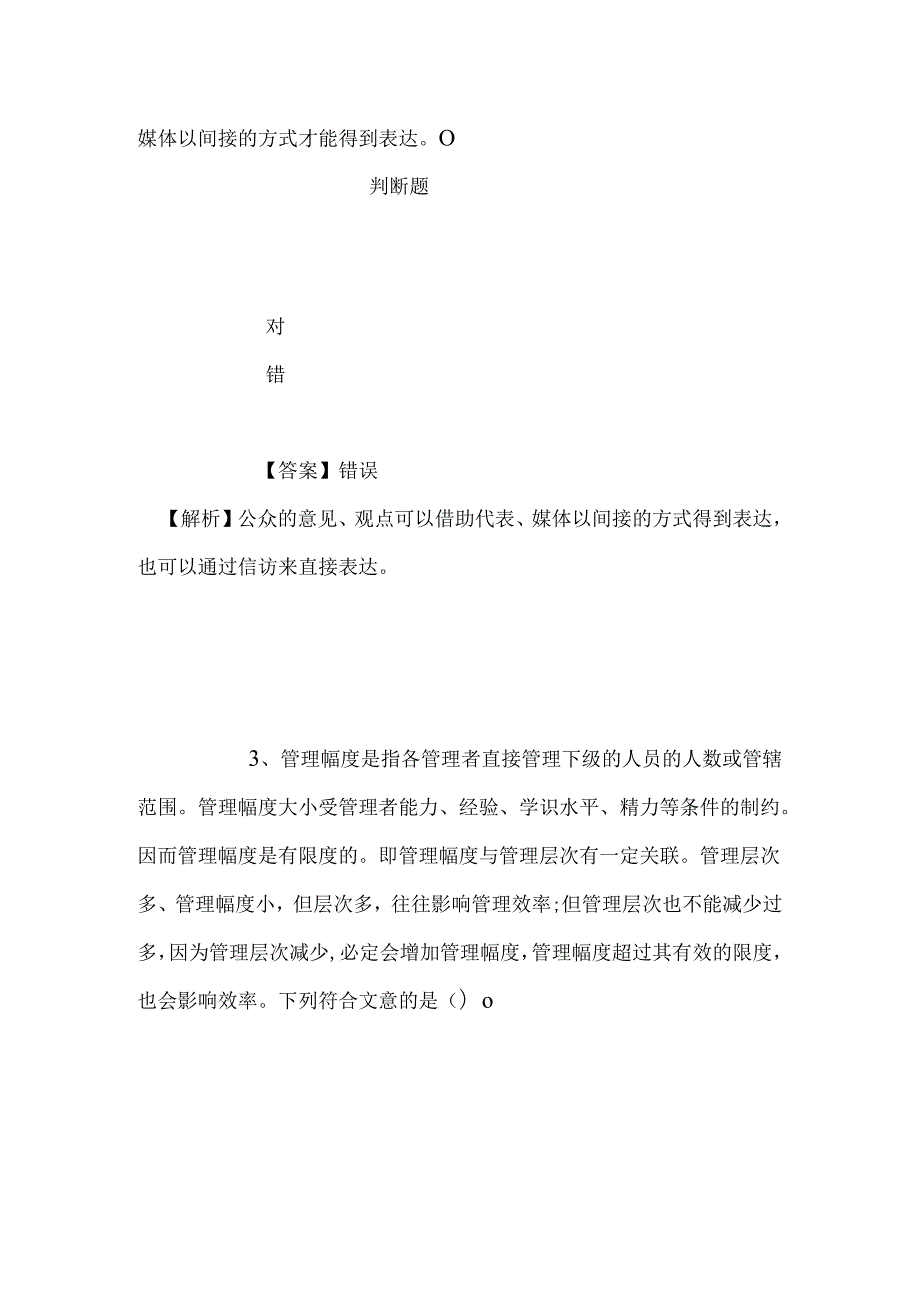 媒体以间接的方式才能得到表达。O

判断题

对

错

【答案】错误

【解析】公众的意见、观点可以借助代表、媒体以间接的方式得到表达，也可以通过信访来直接表达。

3、管理幅度是指各管理者直接管理下级的人员的人数或管辖范围。管理幅度大小受管理者能力、经验、学识水平、精力等条件的制约。因而管理幅度是有限度的。即管理幅度与管理层次有一定关联。管理层次多、管理幅度小，但层次多，往往影响管理效率;但管理层次也不能减少过多，因为管理层次减少，必定会增加管理幅度，管理幅度超过其有效的限度，也会影响效率。下列符合文意的是（）o